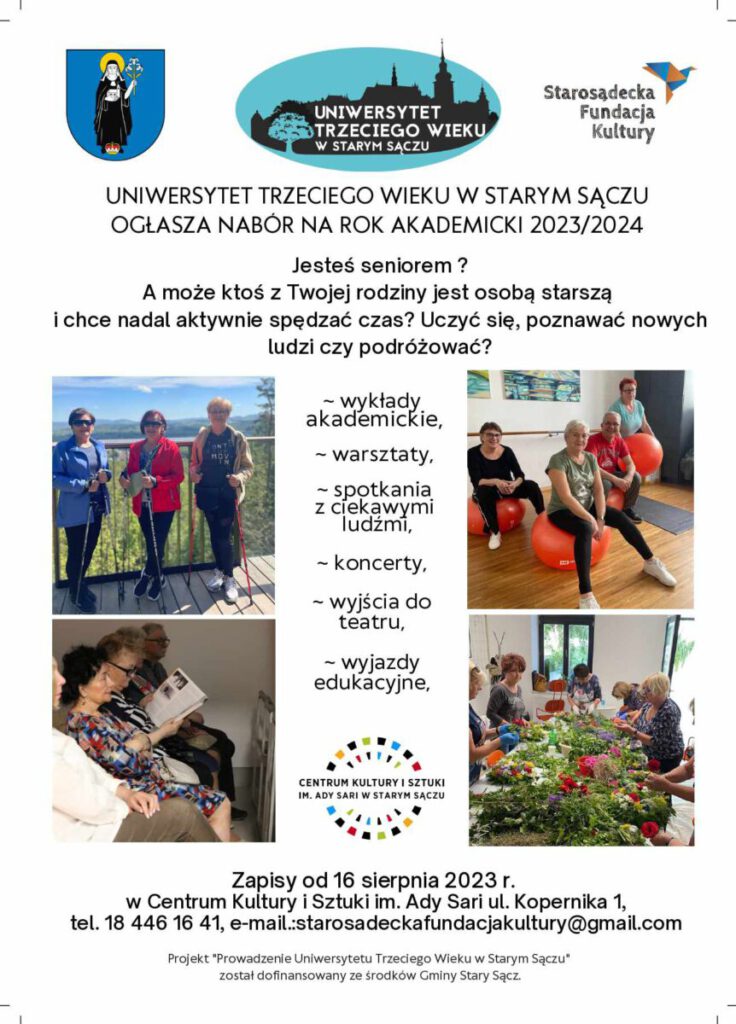 UNIWERSYTET TRZECIEGO WIEKU W STARYM SĄCZU

Starosądecka Fundacja Kultury

UNIWERSYTET TRZECIEGO WIEKU W STARYM SĄCZU
OGŁASZA NABÓR NA ROK AKADEMICKI 2023/2024

Jesteś seniorem ?
A może ktoś z Twojej rodziny jest osobą starszą i chce nadal aktywnie spędzać czas? Uczyć się, poznawać nowych ludzi czy podróżować?

~ wykłady akademickie,

~ warsztaty,

~ spotkania z ciekawymi ludźmi,

~ koncerty,

~ wyjścia do teatru,

~ wyjazdy edukacyjne,

CENTRUM KULTURY I SZTUKI
IM. ADY SARI W STARYM SĄCZU

Zapisy od 16 sierpnia 2023 r.
w Centrum Kultury i Sztuki im. Ady Sari ul. Kopernika 1,
tel. 18 446 16 41, e-mail.:starosadeckafundacjakultury@gmail.com

Projekt "Prowadzenie Uniwersytetu Trzeciego Wieku w Starym Sączu" został dofinansowany ze środków Gminy Stary Sącz.